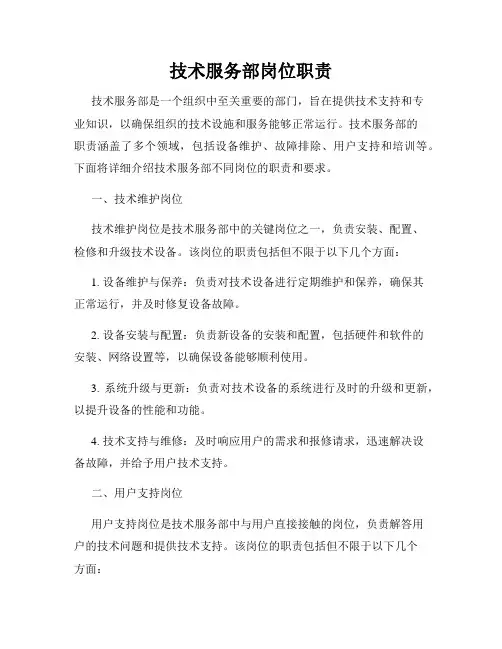 技术服务部岗位职责

技术服务部是一个组织中至关重要的部门，旨在提供技术支持和专业知识，以确保组织的技术设施和服务能够正常运行。技术服务部的职责涵盖了多个领域，包括设备维护、故障排除、用户支持和培训等。下面将详细介绍技术服务部不同岗位的职责和要求。

一、技术维护岗位

技术维护岗位是技术服务部中的关键岗位之一，负责安装、配置、检修和升级技术设备。该岗位的职责包括但不限于以下几个方面：

1. 设备维护与保养：负责对技术设备进行定期维护和保养，确保其正常运行，并及时修复设备故障。

2. 设备安装与配置：负责新设备的安装和配置，包括硬件和软件的安装、网络设置等，以确保设备能够顺利使用。

3. 系统升级与更新：负责对技术设备的系统进行及时的升级和更新，以提升设备的性能和功能。

4. 技术支持与维修：及时响应用户的需求和报修请求，迅速解决设备故障，并给予用户技术支持。

二、用户支持岗位

用户支持岗位是技术服务部中与用户直接接触的岗位，负责解答用户的技术问题和提供技术支持。该岗位的职责包括但不限于以下几个方面：